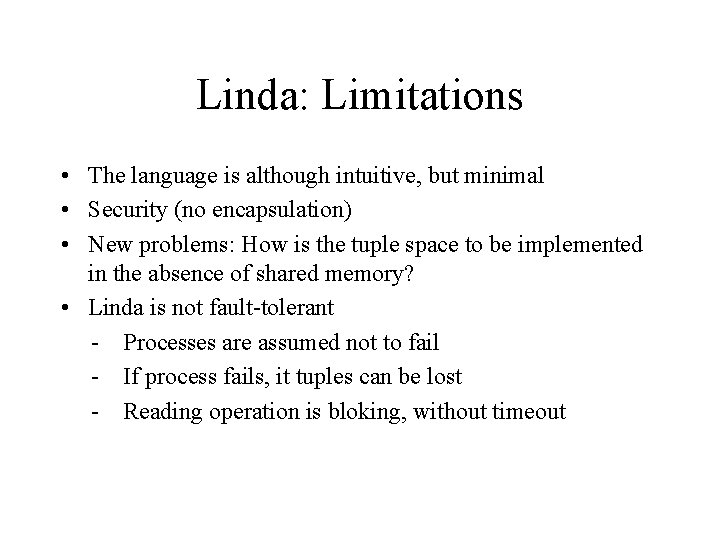 Linda: Limitations

• The language is although intuitive, but minimal
• Security (no encapsulation)
• New problems: How is the tuple space to be implemented in the absence of shared memory?
• Linda is not fault-tolerant
  - Processes are assumed not to fail
  - If process fails, it tuples can be lost
  - Reading operation is bloking, without timeout